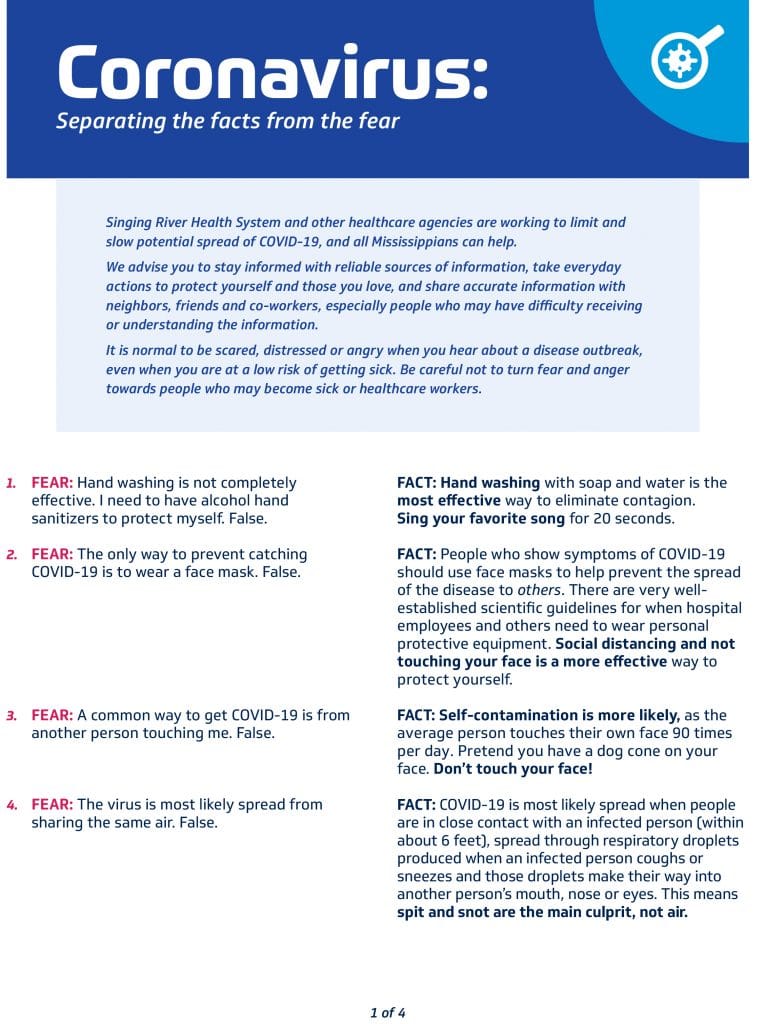 Coronavirus:
Separating the facts from the fear

Singing River Health System and other healthcare agencies are working to limit and slow potential spread of COVID-19, and all Mississippians can help.

We advise you to stay informed with reliable sources of information, take everyday actions to protect yourself and those you love, and share accurate information with neighbors, friends and co-workers, especially people who may have difficulty receiving or understanding the information.

It is normal to be scared, distressed or angry when you hear about a disease outbreak, even when you are at a low risk of getting sick. Be careful not to turn fear and anger towards people who may become sick or healthcare workers.

1. FEAR: Hand washing is not completely effective. I need to have alcohol hand sanitizers to protect myself. False.

FACT: Hand washing with soap and water is the most effective way to eliminate contagion. Sing your favorite song for 20 seconds.

2. FEAR: The only way to prevent catching COVID-19 is to wear a face mask. False.

FACT: People who show symptoms of COVID-19 should use face masks to help prevent the spread of the disease to others. There are very well-established scientific guidelines for when hospital employees and others need to wear personal protective equipment. Social distancing and not touching your face is a more effective way to protect yourself.

3. FEAR: A common way to get COVID-19 is from another person touching me. False.

FACT: Self-contamination is more likely, as the average person touches their own face 90 times per day. Pretend you have a dog cone on your face. Don't touch your face!

4. FEAR: The virus is most likely spread from sharing the same air. False.

FACT: COVID-19 is most likely spread when people are in close contact with an infected person (within about 6 feet), spread through respiratory droplets produced when an infected person coughs or sneezes and those droplets make their way into another person's mouth, nose or eyes. This means spit and snot are the main culprit, not air.

1 of 4